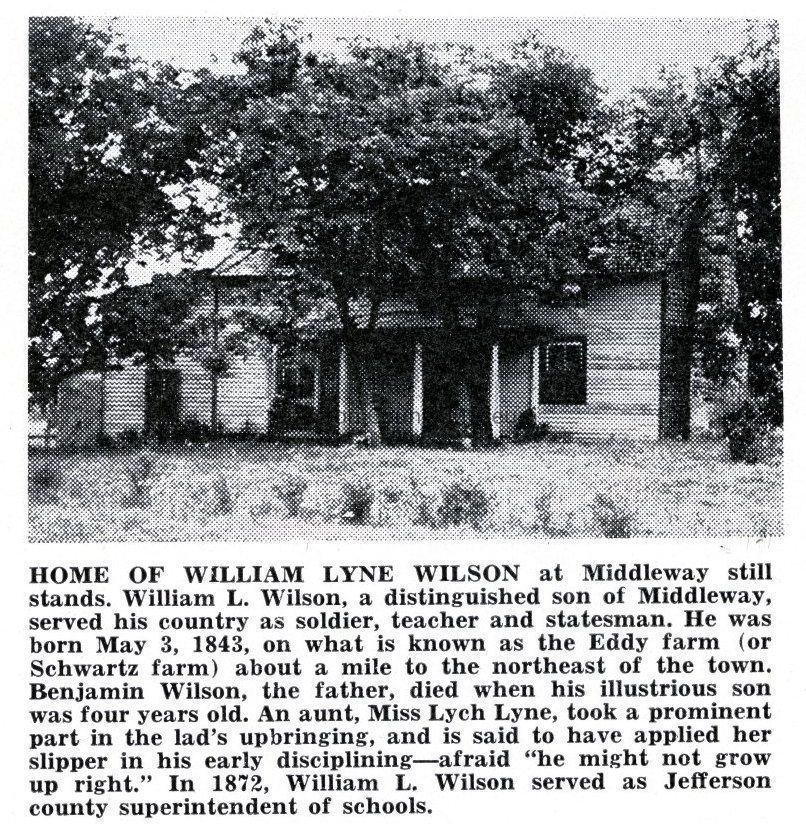 HOME OF WILLIAM LYNE WILSON at Middleway still stands. William L. Wilson, a distinguished son of Middleway, served his country as soldier, teacher and statesman. He was born May 3, 1843, on what is known as the Eddy farm (or Schwartz farm) about a mile to the northeast of the town. Benjamin Wilson, the father, died when his illustrious son was four years old. An aunt, Miss Lych Lyne, took a prominent part in the lad's upbringing, and is said to have applied her slipper in his early disciplining—afraid "he might not grow up right." In 1872, William L. Wilson served as Jefferson county superintendent of schools.